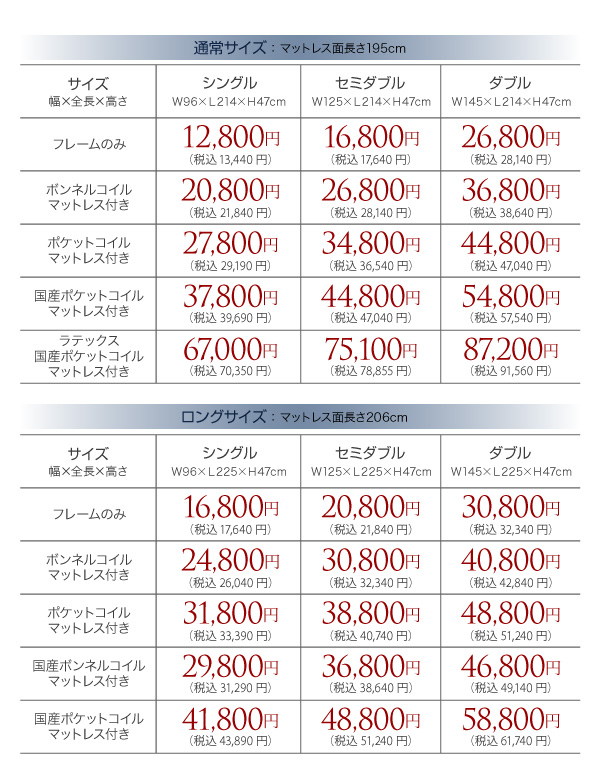 通常サイズ：マットレス面長さ195cm

| サイズ 幅×全長×高さ | シングル W96×L214×H47cm | セミダブル W125×L214×H47cm | ダブル W145×L214×H47cm |
|---|---|---|---|
| フレームのみ | 12,800円 (税込 13,440 円) | 16,800円 (税込 17,640 円) | 26,800円 (税込 28,140 円) |
| ボンネルコイル マットレス付き | 20,800円 (税込 21,840 円) | 26,800円 (税込 28,140 円) | 36,800円 (税込 38,640 円) |
| ポケットコイル マットレス付き | 27,800円 (税込 29,190 円) | 34,800円 (税込 36,540 円) | 44,800円 (税込 47,040 円) |
| 国産ポケットコイル マットレス付き | 37,800円 (税込 39,690 円) | 44,800円 (税込 47,040 円) | 54,800円 (税込 57,540 円) |
| ラテックス 国産ポケットコイル マットレス付き | 67,000円 (税込 70,350 円) | 75,100円 (税込 78,855 円) | 87,200円 (税込 91,560 円) |

ロングサイズ：マットレス面長さ206cm

| サイズ 幅×全長×高さ | シングル W96×L225×H47cm | セミダブル W125×L225×H47cm | ダブル W145×L225×H47cm |
|---|---|---|---|
| フレームのみ | 16,800円 (税込 17,640 円) | 20,800円 (税込 21,840 円) | 30,800円 (税込 32,340 円) |
| ボンネルコイル マットレス付き | 24,800円 (税込 26,040 円) | 30,800円 (税込 32,340 円) | 40,800円 (税込 42,840 円) |
| ポケットコイル マットレス付き | 31,800円 (税込 33,390 円) | 38,800円 (税込 40,740 円) | 48,800円 (税込 51,240 円) |
| 国産ボンネルコイル マットレス付き | 29,800円 (税込 31,290 円) | 36,800円 (税込 38,640 円) | 46,800円 (税込 49,140 円) |
| 国産ポケットコイル マットレス付き | 41,800円 (税込 43,890 円) | 48,800円 (税込 51,240 円) | 58,800円 (税込 61,740 円) |